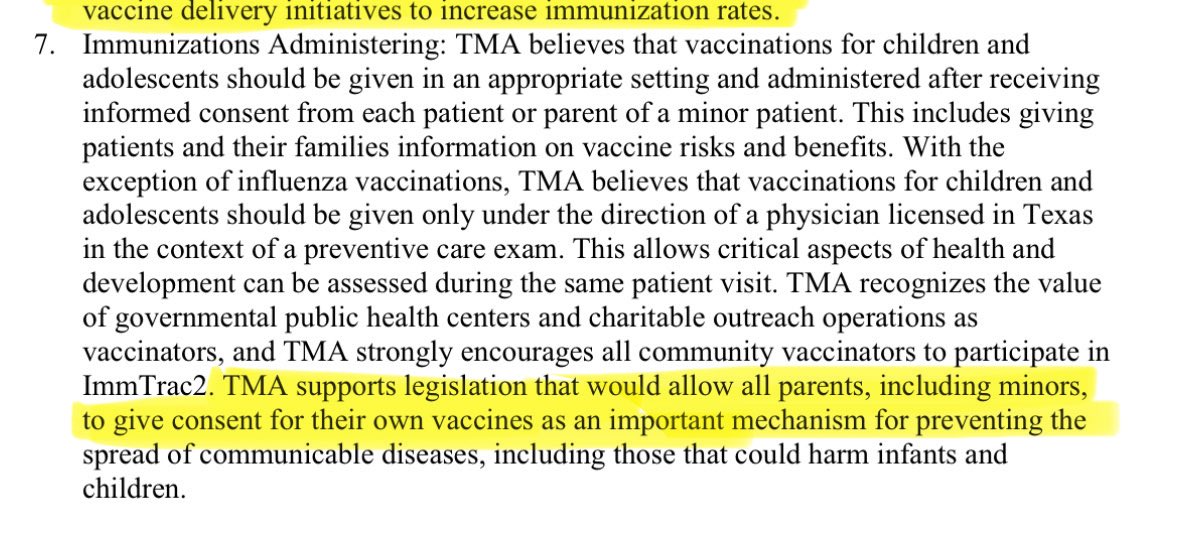 vaccine delivery initiatives to increase immunization rates.

7. Immunizations Administering: TMA believes that vaccinations for children and adolescents should be given in an appropriate setting and administered after receiving informed consent from each patient or parent of a minor patient. This includes giving patients and their families information on vaccine risks and benefits. With the exception of influenza vaccinations, TMA believes that vaccinations for children and adolescents should be given only under the direction of a physician licensed in Texas in the context of a preventive care exam. This allows critical aspects of health and development can be assessed during the same patient visit. TMA recognizes the value of governmental public health centers and charitable outreach operations as vaccinators, and TMA strongly encourages all community vaccinators to participate in ImmTrac2. TMA supports legislation that would allow all parents, including minors, to give consent for their own vaccines as an important mechanism for preventing the spread of communicable diseases, including those that could harm infants and children.